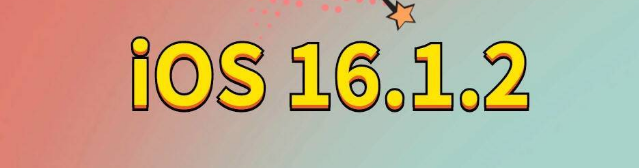 iOS 16.1.2